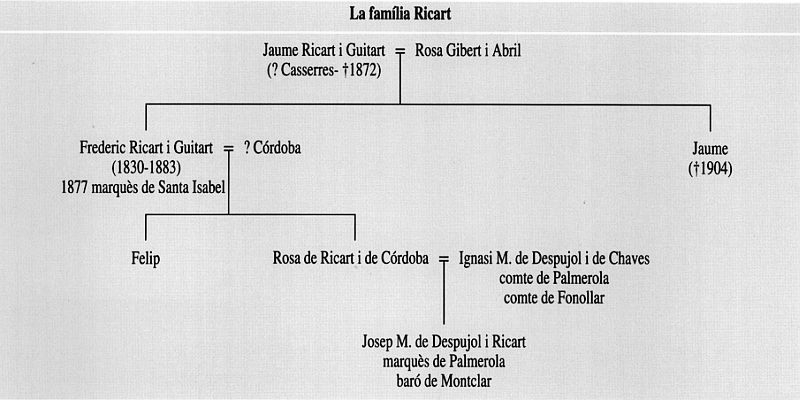 La família Ricart

Jaume Ricart i Guitart = Rosa Gibert i Abril
(? Casserres- †1872)

Frederic Ricart i Guitart = ? Córdoba
(1830-1883)
1877 marquès de Santa Isabel

Jaume
(†1904)

Felip

Rosa de Ricart i de Córdoba = Ignasi M. de Despujol i de Chaves
comte de Palmerola
comte de Fonollar

Josep M. de Despujol i Ricart
marquès de Palmerola
baró de Montclar